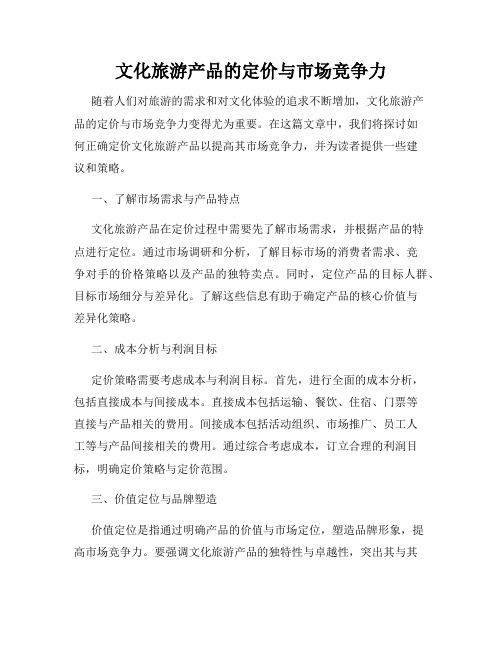 文化旅游产品的定价与市场竞争力

随着人们对旅游的需求和对文化体验的追求不断增加，文化旅游产品的定价与市场竞争力变得尤为重要。在这篇文章中，我们将探讨如何正确定价文化旅游产品以提高其市场竞争力，并为读者提供一些建议和策略。

一、了解市场需求与产品特点

文化旅游产品在定价过程中需要先了解市场需求，并根据产品的特点进行定位。通过市场调研和分析，了解目标市场的消费者需求、竞争对手的价格策略以及产品的独特卖点。同时，定位产品的目标人群、目标市场细分与差异化。了解这些信息有助于确定产品的核心价值与差异化策略。

二、成本分析与利润目标

定价策略需要考虑成本与利润目标。首先，进行全面的成本分析，包括直接成本与间接成本。直接成本包括运输、餐饮、住宿、门票等直接与产品相关的费用。间接成本包括活动组织、市场推广、员工人工等与产品间接相关的费用。通过综合考虑成本，订立合理的利润目标，明确定价策略与定价范围。

三、价值定位与品牌塑造

价值定位是指通过明确产品的价值与市场定位，塑造品牌形象，提高市场竞争力。要强调文化旅游产品的独特性与卓越性，突出其与其